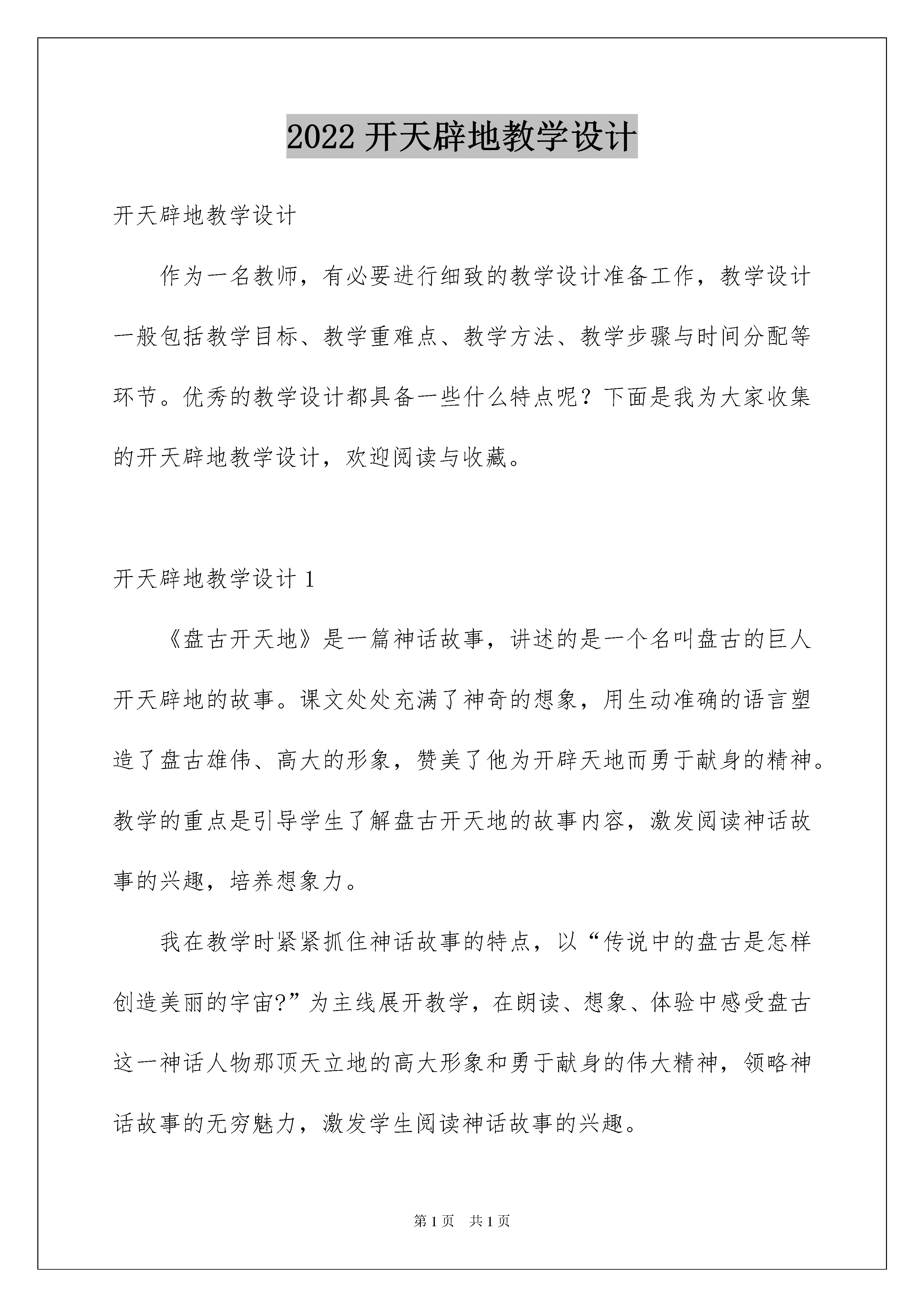 2022 开天辟地教学设计

开天辟地教学设计

作为一名教师，有必要进行细致的教学设计准备工作，教学设计一般包括教学目标、教学重难点、教学方法、教学步骤与时间分配等环节。优秀的教学设计都具备一些什么特点呢？下面是我为大家收集的开天辟地教学设计，欢迎阅读与收藏。

开天辟地教学设计 1

《盘古开天地》是一篇神话故事，讲述的是一个名叫盘古的巨人开天辟地的故事。课文处处充满了神奇的想象，用生动准确的语言塑造了盘古雄伟、高大的形象，赞美了他为开辟天地而勇于献身的精神。教学的重点是引导学生了解盘古开天地的故事内容，激发阅读神话故事的兴趣，培养想象力。

我在教学时紧紧抓住神话故事的特点，以“传说中的盘古是怎样创造美丽的宇宙?”为主线展开教学，在朗读、想象、体验中感受盘古这一神话人物那顶天立地的高大形象和勇于献身的伟大精神，领略神话故事的无穷魅力，激发学生阅读神话故事的兴趣。

第 1 页 共 1 页